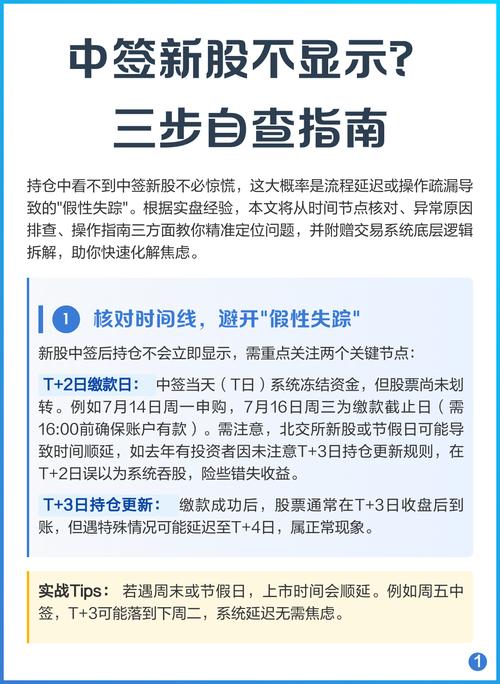 中签新股不显示?
三步自查指南

持仓中看不到中签新股不必惊慌，这大概率是流程延迟或操作疏漏导致的"假性失踪"。根据实盘经验，本文将从时间节点核对、异常原因排查、操作指南三方面教你精准定位问题，并附赠交易系统底层逻辑拆解，助你快速化解焦虑。

1 核对时间线，避开"假性失踪"

新股中签后持仓不会立即显示，需重点关注两个关键节点:

T+2日缴款日： 中签当天（T日）系统冻结资金，但股票尚未划转。例如7月14日周一申购，7月16日周三为缴款截止日（需16:00前确保账户有款）。需注意，北交所新股或节假日可能导致时间顺延，如去年有投资者因未注意T+3日持仓更新规则，在T+2日误以为系统吞股，险些错失收益。

T+3日持仓更新： 缴款成功后，股票通常在T+3日收盘后到账，但遇特殊情况可能延迟至T+4日，属正常现象。

实战Tips： 若遇周末或节假日，上市时间会顺延。例如周五中签，T+3可能落到下周二，系统延迟无需焦虑。

1